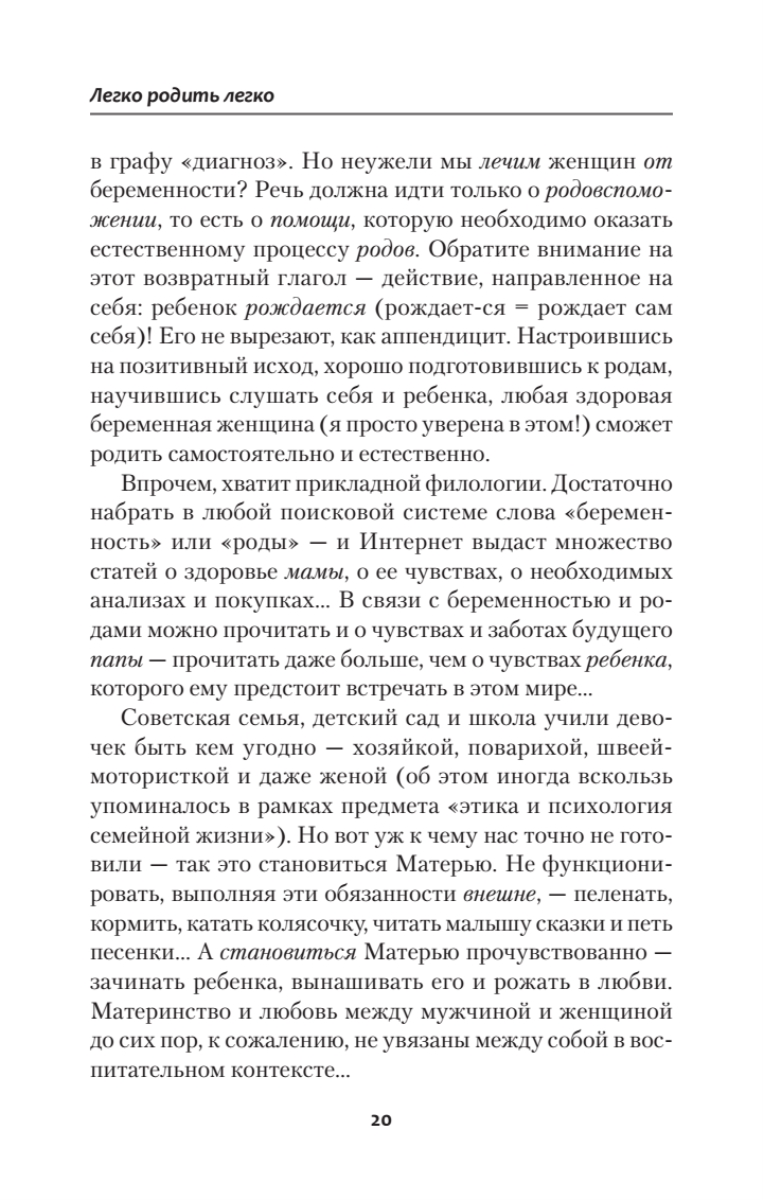 Легко родить легко

в графу «диагноз». Но неужели мы лечим женщин от беременности? Речь должна идти только о родовспоможении, то есть о помощи, которую необходимо оказать естественному процессу родов. Обратите внимание на этот возвратный глагол — действие, направленное на себя: ребенок рождается (рождает-ся = рождает сам себя)! Его не вырезают, как аппендицит. Настроившись на позитивный исход, хорошо подготовившись к родам, научившись слушать себя и ребенка, любая здоровая беременная женщина (я просто уверена в этом!) сможет родить самостоятельно и естественно.

Впрочем, хватит прикладной филологии. Достаточно набрать в любой поисковой системе слова «беременность» или «роды» — и Интернет выдаст множество статей о здоровье мамы, о ее чувствах, о необходимых анализах и покупках... В связи с беременностью и родами можно прочитать и о чувствах и заботах будущего папы — прочитать даже больше, чем о чувствах ребенка, которого ему предстоит встречать в этом мире...

Советская семья, детский сад и школа учили девочек быть кем угодно — хозяйкой, поварихой, швеей-мотористкой и даже женой (об этом иногда вскользь упоминалось в рамках предмета «этика и психология семейной жизни»). Но вот уж к чему нас точно не готовили — так это становиться Матерью. Не функционировать, выполняя эти обязанности внешне, — пеленать, кормить, катать колясочку, читать малышу сказки и петь песенки... А становиться Матерью прочувствованно — зачинать ребенка, вынашивать его и рожать в любви. Материнство и любовь между мужчиной и женщиной до сих пор, к сожалению, не увязаны между собой в воспитательном контексте...

20